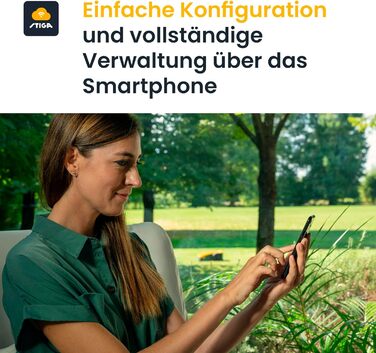 STIGA

Einfache Konfiguration und vollständige Verwaltung über das Smartphone